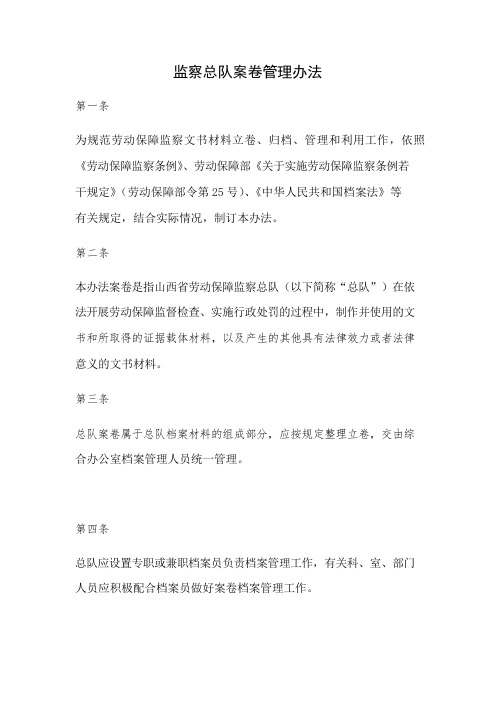 监察总队案卷管理办法

第一条

为规范劳动保障监察文书材料立卷、归档、管理和利用工作，依照《劳动保障监察条例》、劳动保障部《关于实施劳动保障监察条例若干规定》（劳动保障部令第25号）、《中华人民共和国档案法》等有关规定，结合实际情况，制订本办法。

第二条

本办法案卷是指山西省劳动保障监察总队（以下简称“总队”）在依法开展劳动保障监督检查、实施行政处罚的过程中，制作并使用的文书和所取得的证据载体材料，以及产生的其他具有法律效力或者法律意义的文书材料。

第三条

总队案卷属于总队档案材料的组成部分，应按规定整理立卷，交由综合办公室档案管理人员统一管理。

第四条

总队应设置专职或兼职档案员负责档案管理工作，有关科、室、部门人员应积极配合档案员做好案卷档案管理工作。